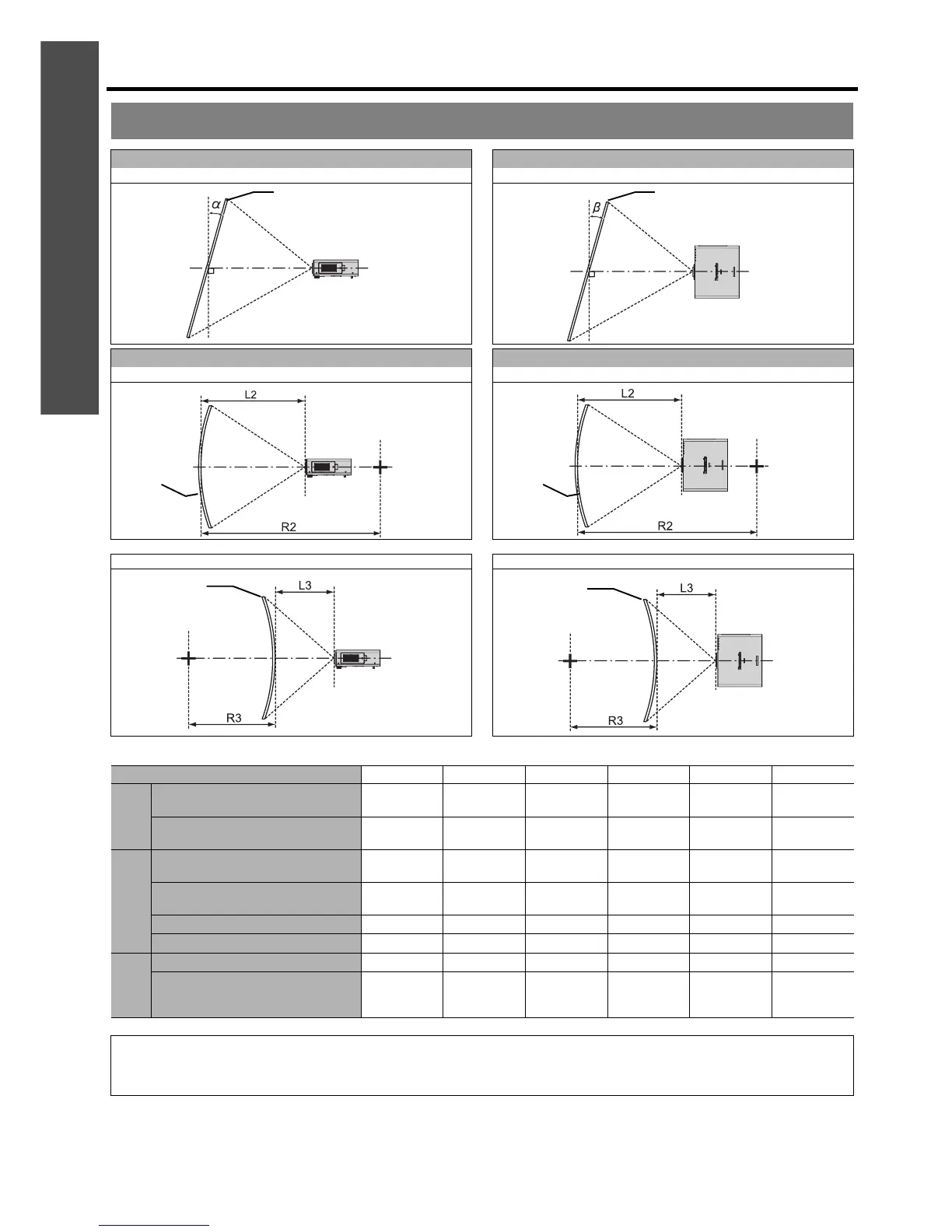 $\alpha$

$\beta$

L2

R2

L2

R2

L3

R3

L3

R3